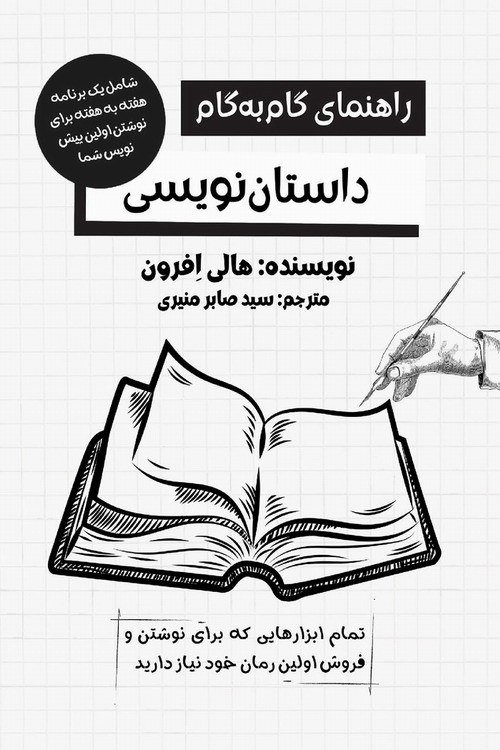 شامل یک برنامه هفته به هفته برای نوشتن اولین پیش نویس شما

راهنمای گام‌به‌گام

داستان‌نویسی

نویسنده: هالی اِفرون
مترجم: سید صابر منیری

تمام ابزارهایی که برای نوشتن و فروش اولین رمان خود نیاز دارید